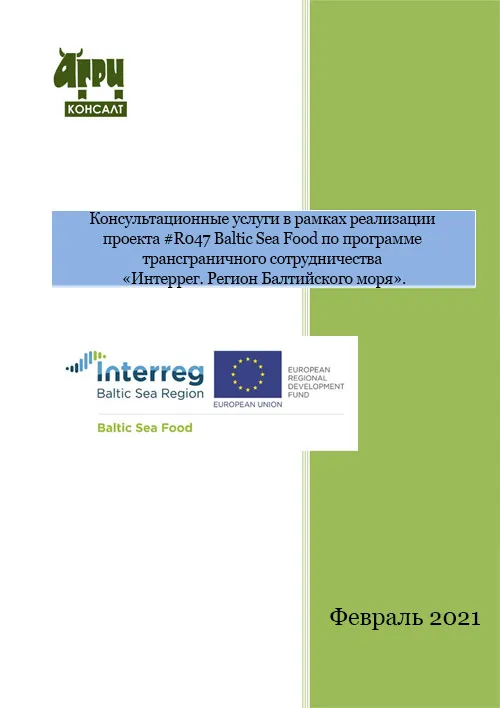 АГРИ
КОНСАЛТ

Консультационные услуги в рамках реализации проекта #R047 Baltic Sea Food по программе трансграничного сотрудничества «Интеррег. Регион Балтийского моря».

Interreg
Baltic Sea Region
EUROPEAN UNION
EUROPEAN REGIONAL DEVELOPMENT FUND
Baltic Sea Food

Февраль 2021